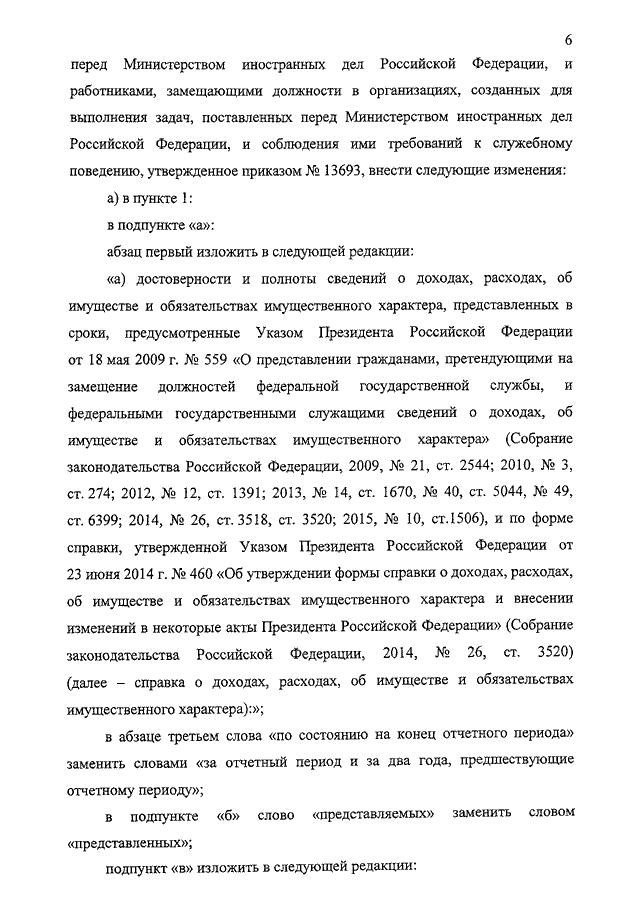 6

перед Министерством иностранных дел Российской Федерации, и работниками, замещающими должности в организациях, созданных для выполнения задач, поставленных перед Министерством иностранных дел Российской Федерации, и соблюдения ими требований к служебному поведению, утвержденное приказом № 13693, внести следующие изменения:

а) в пункте 1:

в подпункте «а»:

абзац первый изложить в следующей редакции:

«а) достоверности и полноты сведений о доходах, расходах, об имуществе и обязательствах имущественного характера, представленных в сроки, предусмотренные Указом Президента Российской Федерации от 18 мая 2009 г. № 559 «О представлении гражданами, претендующими на замещение должностей федеральной государственной службы, и федеральными государственными служащими сведений о доходах, об имуществе и обязательствах имущественного характера» (Собрание законодательства Российской Федерации, 2009, № 21, ст. 2544; 2010, № 3, ст. 274; 2012, № 12, ст. 1391; 2013, № 14, ст. 1670, № 40, ст. 5044, № 49, ст. 6399; 2014, № 26, ст. 3518, ст. 3520; 2015, № 10, ст.1506), и по форме справки, утвержденной Указом Президента Российской Федерации от 23 июня 2014 г. № 460 «Об утверждении формы справки о доходах, расходах, об имуществе и обязательствах имущественного характера и внесении изменений в некоторые акты Президента Российской Федерации» (Собрание законодательства Российской Федерации, 2014, № 26, ст. 3520) (далее – справка о доходах, расходах, об имуществе и обязательствах имущественного характера):»;

в абзаце третьем слова «по состоянию на конец отчетного периода» заменить словами «за отчетный период и за два года, предшествующие отчетному периоду»;

в подпункте «б» слово «представляемых» заменить словом «представленных»;

подпункт «в» изложить в следующей редакции: